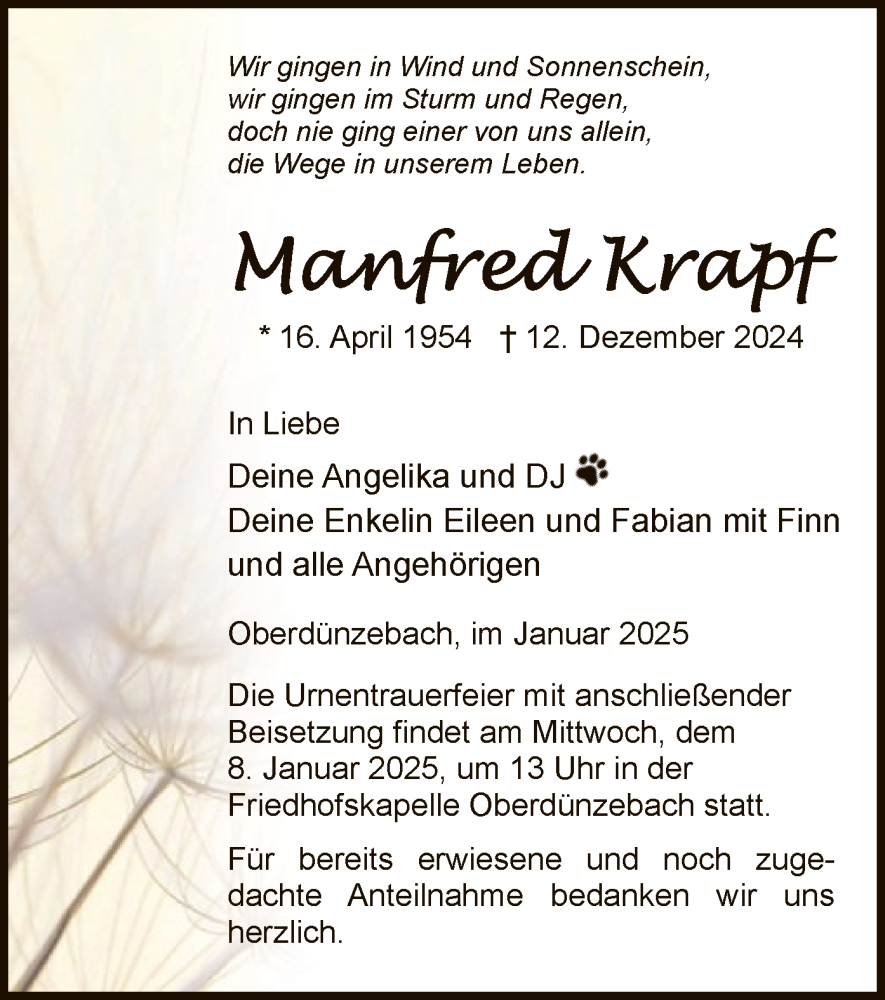 Wir gingen in Wind und Sonnenschein,
wir gingen im Sturm und Regen,
doch nie ging einer von uns allein,
die Wege in unserem Leben.

Manfred Krapf

* 16. April 1954 † 12. Dezember 2024

In Liebe

Deine Angelika und DJ
Deine Enkelin Eileen und Fabian mit Finn
und alle Angehörigen

Oberdünzebach, im Januar 2025

Die Urnentrauerfeier mit anschließender Beisetzung findet am Mittwoch, dem 8. Januar 2025, um 13 Uhr in der Friedhofskapelle Oberdünzebach statt.

Für bereits erwiesene und noch zugedachte Anteilnahme bedanken wir uns herzlich.